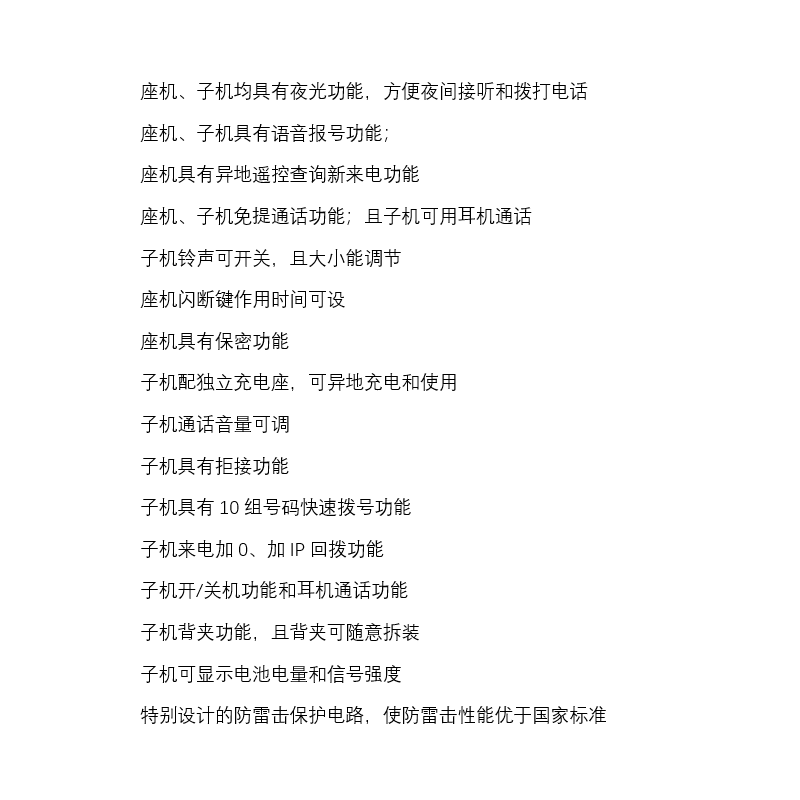 座机、子机均具有夜光功能，方便夜间接听和拨打电话

座机、子机具有语音报号功能；

座机具有异地遥控查询新来电功能

座机、子机免提通话功能；且子机可用耳机通话

子机铃声可开关，且大小能调节

座机闪断键作用时间可设

座机具有保密功能

子机配独立充电座，可异地充电和使用

子机通话音量可调

子机具有拒接功能

子机具有 10 组号码快速拨号功能

子机来电加 0、加 IP 回拨功能

子机开/关机功能和耳机通话功能

子机背夹功能，且背夹可随意拆装

子机可显示电池电量和信号强度

特别设计的防雷击保护电路，使防雷击性能优于国家标准